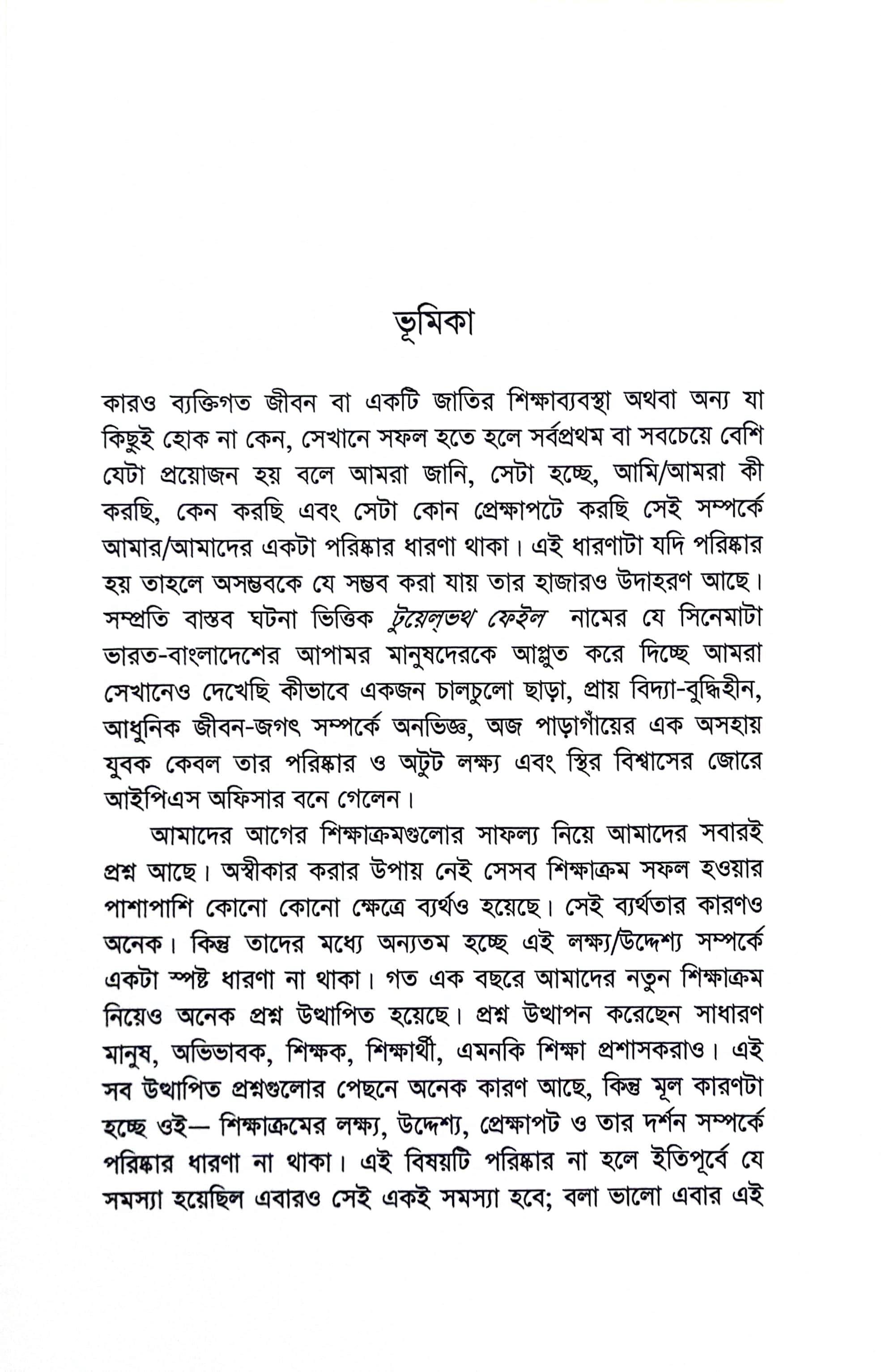 ভূমিকা

কারও ব্যক্তিগত জীবন বা একটি জাতির শিক্ষাব্যবস্থা অথবা অন্য যা কিছুই হোক না কেন, সেখানে সফল হতে হলে সর্বপ্রথম বা সবচেয়ে বেশি যেটা প্রয়োজন হয় বলে আমরা জানি, সেটা হচ্ছে, আমি/আমরা কী করছি, কেন করছি এবং সেটা কোন প্রেক্ষাপটে করছি সেই সম্পর্কে আমার/আমাদের একটা পরিষ্কার ধারণা থাকা। এই ধারণাটা যদি পরিষ্কার হয় তাহলে অসম্ভবকে যে সম্ভব করা যায় তার হাজারও উদাহরণ আছে। সম্প্রতি বাস্তব ঘটনা ভিত্তিক টুয়েল্‌ভথ ফেইল নামের যে সিনেমাটা ভারত-বাংলাদেশের আপামর মানুষদেরকে আপ্লুত করে দিচ্ছে আমরা সেখানেও দেখেছি কীভাবে একজন চালচুলো ছাড়া, প্রায় বিদ্যা-বুদ্ধিহীন, আধুনিক জীবন-জগৎ সম্পর্কে অনভিজ্ঞ, অজ পাড়াগাঁয়ের এক অসহায় যুবক কেবল তার পরিষ্কার ও অটুট লক্ষ্য এবং স্থির বিশ্বাসের জোরে আইপিএস অফিসার বনে গেলেন।

আমাদের আগের শিক্ষাক্রমগুলোর সাফল্য নিয়ে আমাদের সবারই প্রশ্ন আছে। অস্বীকার করার উপায় নেই সেসব শিক্ষাক্রম সফল হওয়ার পাশাপাশি কোনো কোনো ক্ষেত্রে ব্যর্থও হয়েছে। সেই ব্যর্থতার কারণও অনেক। কিন্তু তাদের মধ্যে অন্যতম হচ্ছে এই লক্ষ্য/উদ্দেশ্য সম্পর্কে একটা স্পষ্ট ধারণা না থাকা। গত এক বছরে আমাদের নতুন শিক্ষাক্রম নিয়েও অনেক প্রশ্ন উত্থাপিত হয়েছে। প্রশ্ন উত্থাপন করেছেন সাধারণ মানুষ, অভিভাবক, শিক্ষক, শিক্ষার্থী, এমনকি শিক্ষা প্রশাসকরাও। এই সব উত্থাপিত প্রশ্নগুলোর পেছনে অনেক কারণ আছে, কিন্তু মূল কারণটা হচ্ছে ওই— শিক্ষাক্রমের লক্ষ্য, উদ্দেশ্য, প্রেক্ষাপট ও তার দর্শন সম্পর্কে পরিষ্কার ধারণা না থাকা। এই বিষয়টি পরিষ্কার না হলে ইতিপূর্বে যে সমস্যা হয়েছিল এবারও সেই একই সমস্যা হবে; বলা ভালো এবার এই